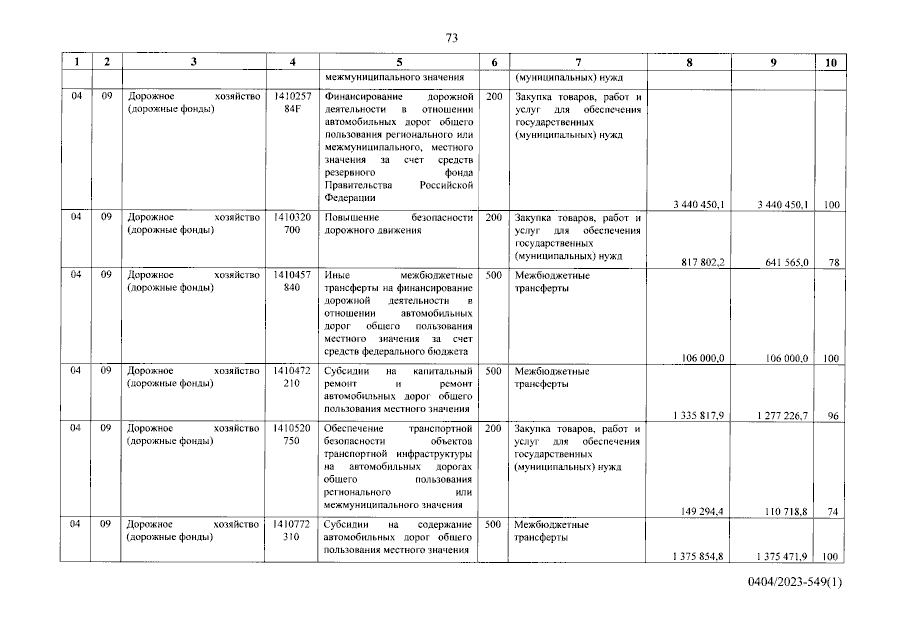 73

| 1 | 2 | 3 | 4 | 5 | 6 | 7 | 8 | 9 | 10 |
|---|---|---|---|---|---|---|---|---|---|
| | | | | межмуниципального значения | | (муниципальных) нужд | | | |
| 04 | 09 | Дорожное хозяйство (дорожные фонды) | 141025784F | Финансирование дорожной деятельности в отношении автомобильных дорог общего пользования регионального или межмуниципального, местного значения за счет средств резервного фонда Правительства Российской Федерации | 200 | Закупка товаров, работ и услуг для обеспечения государственных (муниципальных) нужд | 3 440 450,1 | 3 440 450,1 | 100 |
| 04 | 09 | Дорожное хозяйство (дорожные фонды) | 1410320700 | Повышение безопасности дорожного движения | 200 | Закупка товаров, работ и услуг для обеспечения государственных (муниципальных) нужд | 817 802,2 | 641 565,0 | 78 |
| 04 | 09 | Дорожное хозяйство (дорожные фонды) | 1410457840 | Иные межбюджетные трансферты на финансирование дорожной деятельности в отношении автомобильных дорог общего пользования местного значения за счет средств федерального бюджета | 500 | Межбюджетные трансферты | 106 000,0 | 106 000,0 | 100 |
| 04 | 09 | Дорожное хозяйство (дорожные фонды) | 1410472210 | Субсидии на капитальный ремонт и ремонт автомобильных дорог общего пользования местного значения | 500 | Межбюджетные трансферты | 1 335 817,9 | 1 277 226,7 | 96 |
| 04 | 09 | Дорожное хозяйство (дорожные фонды) | 1410520750 | Обеспечение транспортной безопасности объектов транспортной инфраструктуры на автомобильных дорогах общего пользования регионального или межмуниципального значения | 200 | Закупка товаров, работ и услуг для обеспечения государственных (муниципальных) нужд | 149 294,4 | 110 718,8 | 74 |
| 04 | 09 | Дорожное хозяйство (дорожные фонды) | 1410772310 | Субсидии на содержание автомобильных дорог общего пользования местного значения | 500 | Межбюджетные трансферты | 1 375 854,8 | 1 375 471,9 | 100 |

0404/2023-549(1)